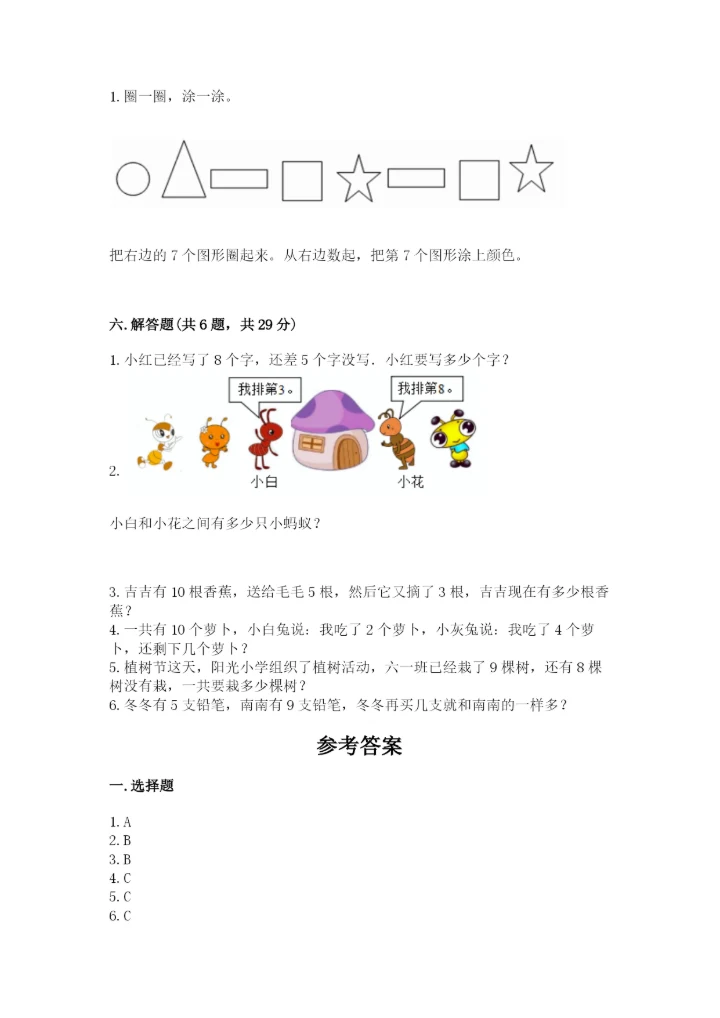 1. 圈一圈，涂一涂。

把右边的 7 个图形圈起来。从右边数起，把第 7 个图形涂上颜色。

六. 解答题（共 6 题，共 29 分）

1. 小红已经写了 8 个字，还差 5 个字没写．小红要写多少个字？

2.

我排第3。

我排第8。

小白

小花

小白和小花之间有多少只小蚂蚁？

3. 吉吉有 10 根香蕉，送给毛毛 5 根，然后它又摘了 3 根，吉吉现在有多少根香蕉？

4. 一共有 10 个萝卜，小白兔说：我吃了 2 个萝卜，小灰兔说：我吃了 4 个萝卜，还剩下几个萝卜？

5. 植树节这天，阳光小学组织了植树活动，六一班已经栽了 9 棵树，还有 8 棵树没有栽，一共要栽多少棵树？

6. 冬冬有 5 支铅笔，南南有 9 支铅笔，冬冬再买几支就和南南的一样多？

参考答案

一. 选择题

1. A
2. B
3. B
4. C
5. C
6. C